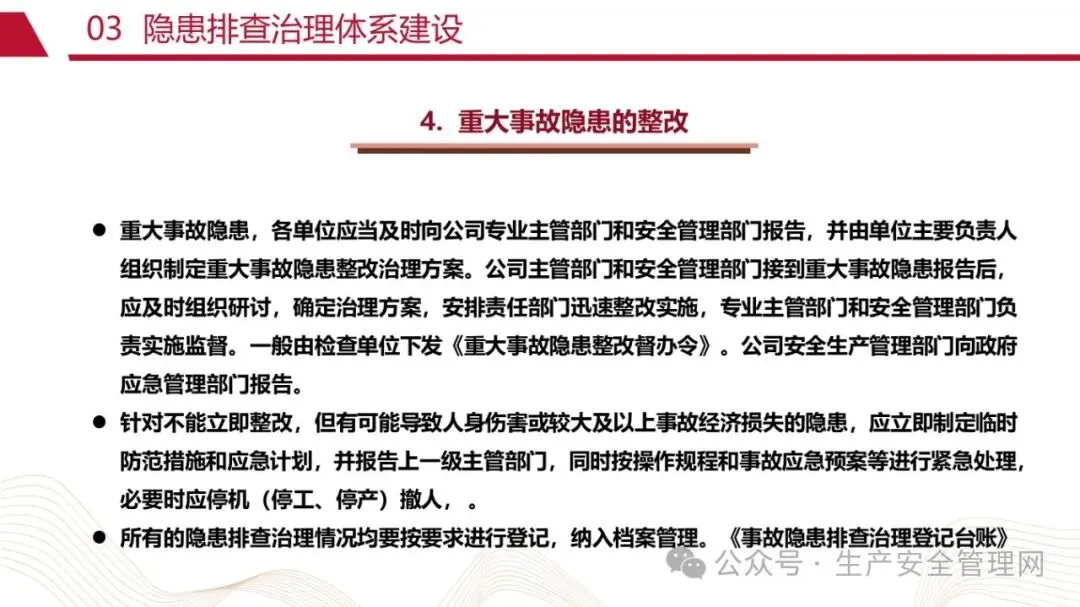 03 隐患排查治理体系建设

4. 重大事故隐患的整改

● 重大事故隐患，各单位应当及时向公司专业主管部门和安全管理部门报告，并由单位主要负责人组织制定重大事故隐患整改治理方案。公司主管部门和安全管理部门接到重大事故隐患报告后，应及时组织研讨，确定治理方案，安排责任部门迅速整改实施，专业主管部门和安全管理部门负责实施监督。一般由检查单位下发《重大事故隐患整改督办令》。公司安全生产管理部门向政府应急管理部门报告。

● 针对不能立即整改，但有可能导致人身伤害或较大及以上事故经济损失的隐患，应立即制定临时防范措施和应急计划，并报告上一级主管部门，同时按操作规程和事故应急预案等进行紧急处理，必要时应停机（停工、停产）撤人，。

● 所有的隐患排查治理情况均要按要求进行登记，纳入档案管理。《事故隐患排查治理登记台账》

公众号 · 生产安全管理网